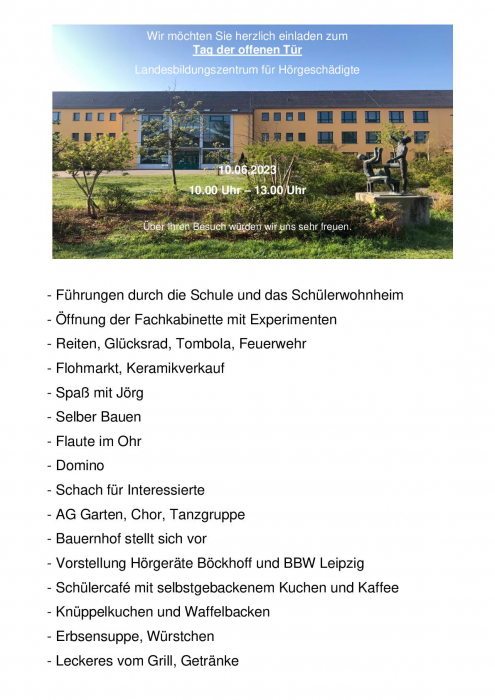 Wir möchten Sie herzlich einladen zum
Tag der offenen Tür
Landesbildungszentrum für Hörgeschädigte

10.06.2023
10.00 Uhr – 13.00 Uhr

Über Ihren Besuch würden wir uns sehr freuen.

- Führungen durch die Schule und das Schülerwohnheim
- Öffnung der Fachkabinette mit Experimenten
- Reiten, Glücksrad, Tombola, Feuerwehr
- Flohmarkt, Keramikverkauf
- Spaß mit Jörg
- Selber Bauen
- Flaute im Ohr
- Domino
- Schach für Interessierte
- AG Garten, Chor, Tanzgruppe
- Bauernhof stellt sich vor
- Vorstellung Hörgeräte Böckhoff und BBW Leipzig
- Schülercafé mit selbstgebackenem Kuchen und Kaffee
- Knüppelkuchen und Waffelbacken
- Erbsensuppe, Würstchen
- Leckeres vom Grill, Getränke